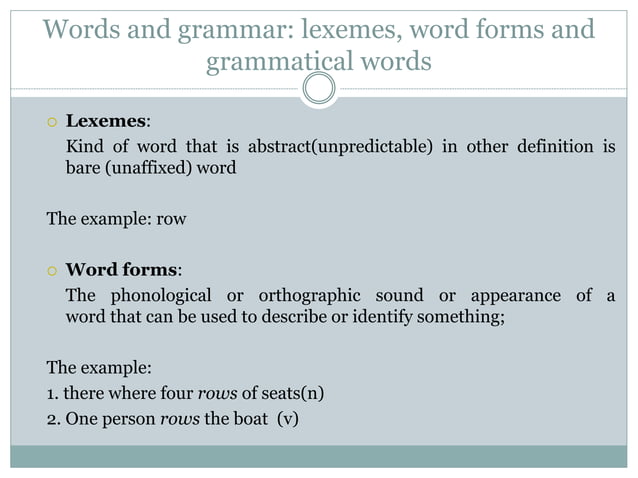 Words and grammar: lexemes, word forms and grammatical words

○ Lexemes:

Kind of word that is abstract(unpredictable) in other definition is bare (unaffixed) word

The example: row

○ Word forms:

The phonological or orthographic sound or appearance of a word that can be used to describe or identify something;

The example:
1. there where four rows of seats(n)
2. One person rows the boat (v)